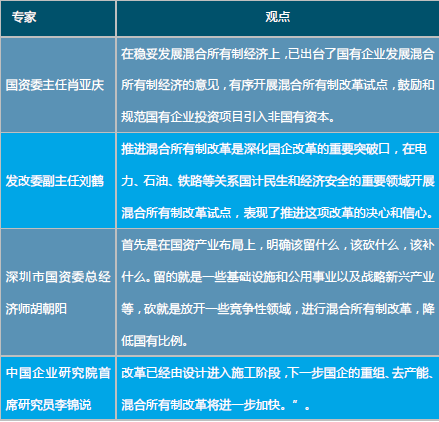 | 专家 | 观点 |
|---|---|
| 国资委主任肖亚庆 | 在稳妥发展混合所有制经济上，已出台了国有企业发展混合所有制经济的意见，有序开展混合所有制改革试点，鼓励和规范国有企业投资项目引入非国有资本。 |
| 发改委副主任刘鹤 | 推进混合所有制改革是深化国企改革的重要突破口，在电力、石油、铁路等关系国计民生和经济安全的重要领域开展混合所有制改革试点，表现了推进这项改革的决心和信心。 |
| 深圳市国资委总经济师胡朝阳 | 首先是在国资产业布局上，明确该留什么，该砍什么，该补什么。留的就是一些基础设施和公用事业以及战略新兴产业等，砍就是放开一些竞争性领域，进行混合所有制改革，降低国有比例。 |
| 中国企业研究院首席研究员李锦说 | 改革已经由设计进入施工阶段，下一步国企的重组、去产能、混合所有制改革将进一步加快。”。 |